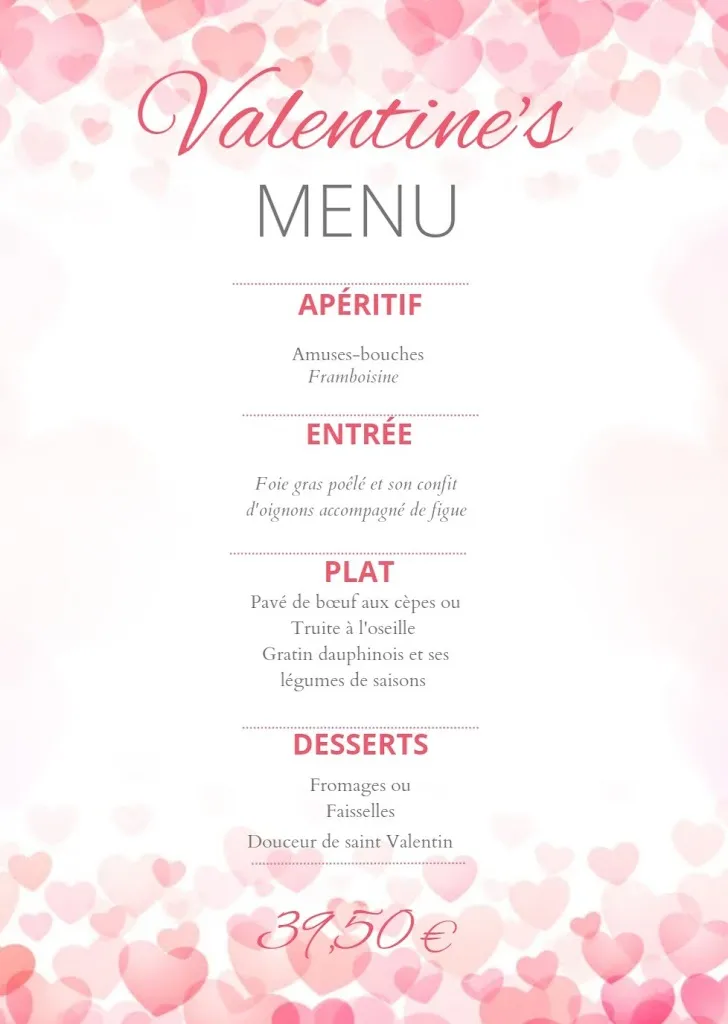 Valentine's

MENU

APÉRITIF

Amuses-bouches
Framboisine

ENTRÉE

Foie gras poêlé et son confit d'oignons accompagné de figue

PLAT

Pavé de bœuf aux cèpes ou
Truite à l'oseille
Gratin dauphinois et ses légumes de saisons

DESSERTS

Fromages ou
Faisselles
Douceur de saint Valentin

39,50 €